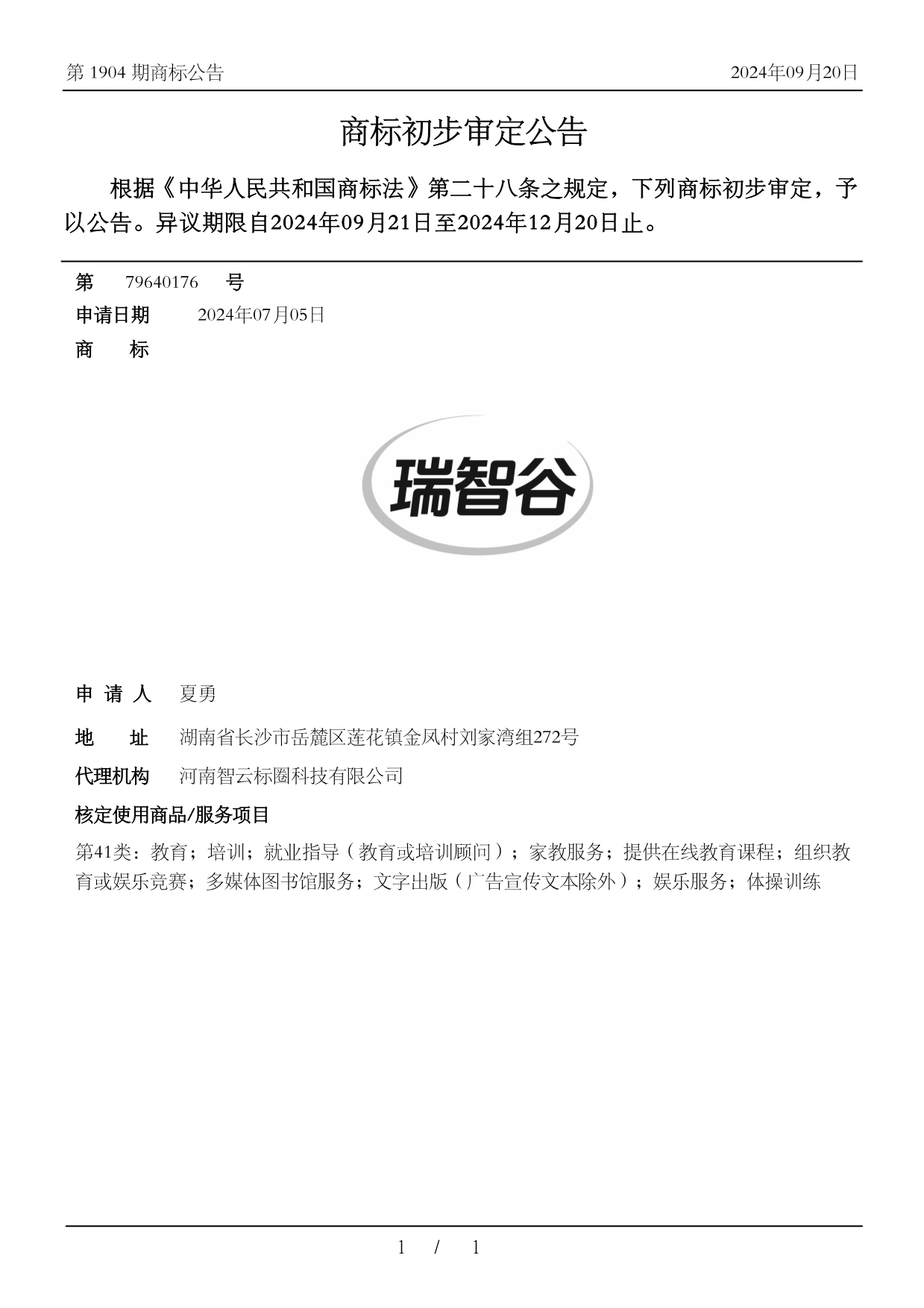 第 1904 期商标公告

2024年09月20日

商标初步审定公告

根据《中华人民共和国商标法》第二十八条之规定，下列商标初步审定，予以公告。异议期限自2024年09月21日至2024年12月20日止。

第 79640176 号

申请日期 2024年07月05日

商 标

瑞智谷

申 请 人 夏勇

地 址 湖南省长沙市岳麓区莲花镇金凤村刘家湾组272号

代理机构 河南智云标圈科技有限公司

核定使用商品/服务项目

第41类：教育；培训；就业指导（教育或培训顾问）；家教服务；提供在线教育课程；组织教育或娱乐竞赛；多媒体图书馆服务；文字出版（广告宣传文本除外）；娱乐服务；体操训练

1 / 1